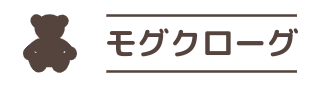 モグクローグ